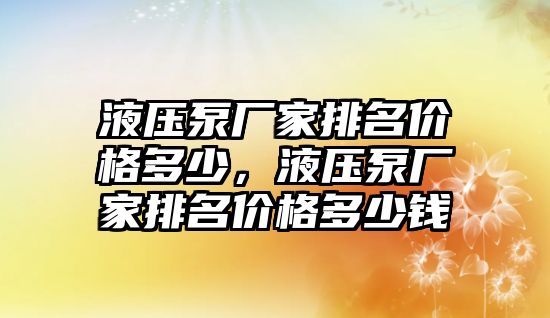 液压泵厂家排名价格多少，液压泵厂家排名价格多少钱